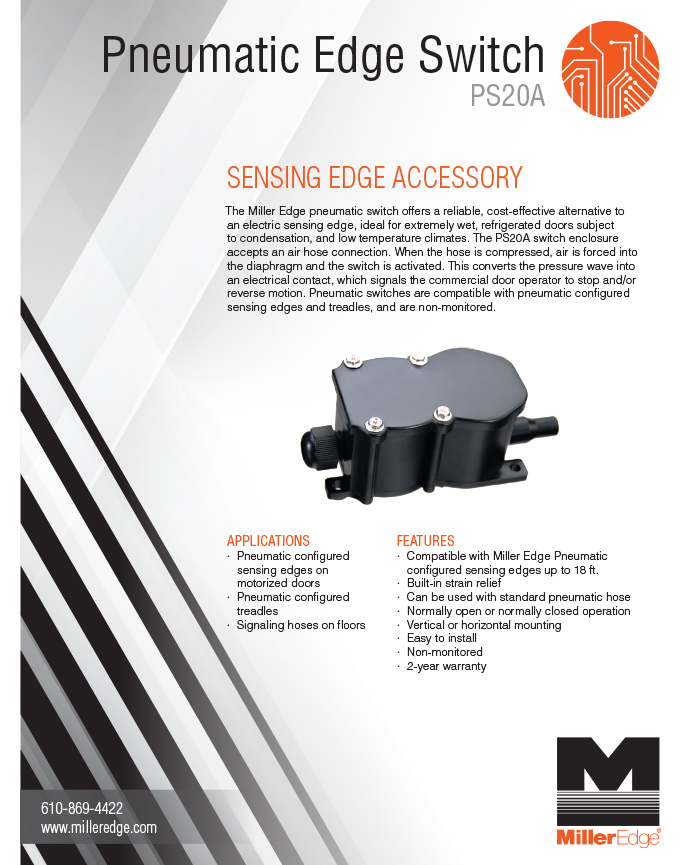 Pneumatic Edge Switch
PS20A

SENSING EDGE ACCESSORY

The Miller Edge pneumatic switch offers a reliable, cost-effective alternative to an electric sensing edge, ideal for extremely wet, refrigerated doors subject to condensation, and low temperature climates. The PS20A switch enclosure accepts an air hose connection. When the hose is compressed, air is forced into the diaphragm and the switch is activated. This converts the pressure wave into an electrical contact, which signals the commercial door operator to stop and/or reverse motion. Pneumatic switches are compatible with pneumatic configured sensing edges and treadles, and are non-monitored.

APPLICATIONS
· Pneumatic configured sensing edges on motorized doors
· Pneumatic configured treadles
· Signaling hoses on floors

FEATURES
· Compatible with Miller Edge Pneumatic configured sensing edges up to 18 ft.
· Built-in strain relief
· Can be used with standard pneumatic hose
· Normally open or normally closed operation
· Vertical or horizontal mounting
· Easy to install
· Non-monitored
· 2-year warranty

610-869-4422
www.milleredge.com

MillerEdge®